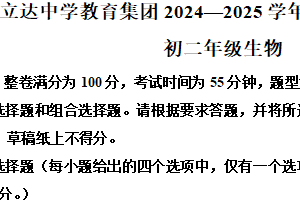 立达中学教育集团 2024—2025 学年

初二年级生物

整卷满分为 100 分，考试时间为 55 分钟，题型

选择题和组合选择题。请根据要求答题，并将所

草稿纸上不得分。

选择题（每小题给出的四个选项中，仅有一个选

分。）